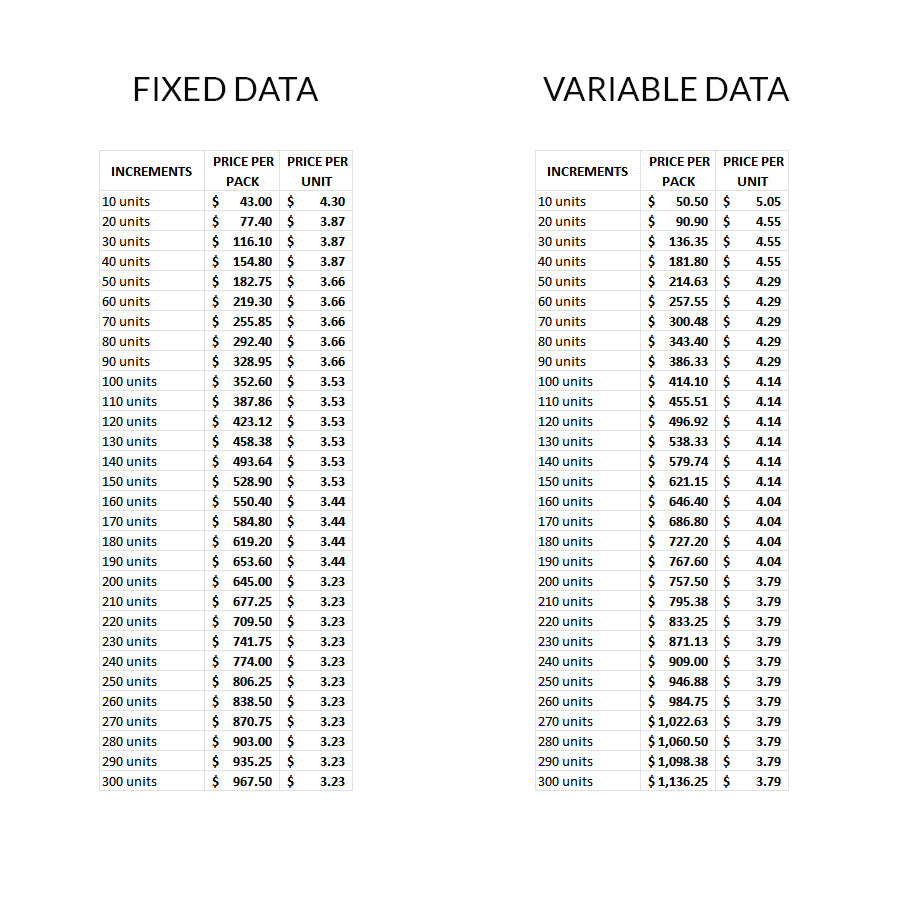 FIXED DATA

| INCREMENTS | PRICE PER PACK | PRICE PER UNIT |
|---|---|---|
| 10 units | $ 43.00 | $ 4.30 |
| 20 units | $ 77.40 | $ 3.87 |
| 30 units | $ 116.10 | $ 3.87 |
| 40 units | $ 154.80 | $ 3.87 |
| 50 units | $ 182.75 | $ 3.66 |
| 60 units | $ 219.30 | $ 3.66 |
| 70 units | $ 255.85 | $ 3.66 |
| 80 units | $ 292.40 | $ 3.66 |
| 90 units | $ 328.95 | $ 3.66 |
| 100 units | $ 352.60 | $ 3.53 |
| 110 units | $ 387.86 | $ 3.53 |
| 120 units | $ 423.12 | $ 3.53 |
| 130 units | $ 458.38 | $ 3.53 |
| 140 units | $ 493.64 | $ 3.53 |
| 150 units | $ 528.90 | $ 3.53 |
| 160 units | $ 550.40 | $ 3.44 |
| 170 units | $ 584.80 | $ 3.44 |
| 180 units | $ 619.20 | $ 3.44 |
| 190 units | $ 653.60 | $ 3.44 |
| 200 units | $ 645.00 | $ 3.23 |
| 210 units | $ 677.25 | $ 3.23 |
| 220 units | $ 709.50 | $ 3.23 |
| 230 units | $ 741.75 | $ 3.23 |
| 240 units | $ 774.00 | $ 3.23 |
| 250 units | $ 806.25 | $ 3.23 |
| 260 units | $ 838.50 | $ 3.23 |
| 270 units | $ 870.75 | $ 3.23 |
| 280 units | $ 903.00 | $ 3.23 |
| 290 units | $ 935.25 | $ 3.23 |
| 300 units | $ 967.50 | $ 3.23 |

VARIABLE DATA

| INCREMENTS | PRICE PER PACK | PRICE PER UNIT |
|---|---|---|
| 10 units | $ 50.50 | $ 5.05 |
| 20 units | $ 90.90 | $ 4.55 |
| 30 units | $ 136.35 | $ 4.55 |
| 40 units | $ 181.80 | $ 4.55 |
| 50 units | $ 214.63 | $ 4.29 |
| 60 units | $ 257.55 | $ 4.29 |
| 70 units | $ 300.48 | $ 4.29 |
| 80 units | $ 343.40 | $ 4.29 |
| 90 units | $ 386.33 | $ 4.29 |
| 100 units | $ 414.10 | $ 4.14 |
| 110 units | $ 455.51 | $ 4.14 |
| 120 units | $ 496.92 | $ 4.14 |
| 130 units | $ 538.33 | $ 4.14 |
| 140 units | $ 579.74 | $ 4.14 |
| 150 units | $ 621.15 | $ 4.14 |
| 160 units | $ 646.40 | $ 4.04 |
| 170 units | $ 686.80 | $ 4.04 |
| 180 units | $ 727.20 | $ 4.04 |
| 190 units | $ 767.60 | $ 4.04 |
| 200 units | $ 757.50 | $ 3.79 |
| 210 units | $ 795.38 | $ 3.79 |
| 220 units | $ 833.25 | $ 3.79 |
| 230 units | $ 871.13 | $ 3.79 |
| 240 units | $ 909.00 | $ 3.79 |
| 250 units | $ 946.88 | $ 3.79 |
| 260 units | $ 984.75 | $ 3.79 |
| 270 units | $ 1,022.63 | $ 3.79 |
| 280 units | $ 1,060.50 | $ 3.79 |
| 290 units | $ 1,098.38 | $ 3.79 |
| 300 units | $ 1,136.25 | $ 3.79 |